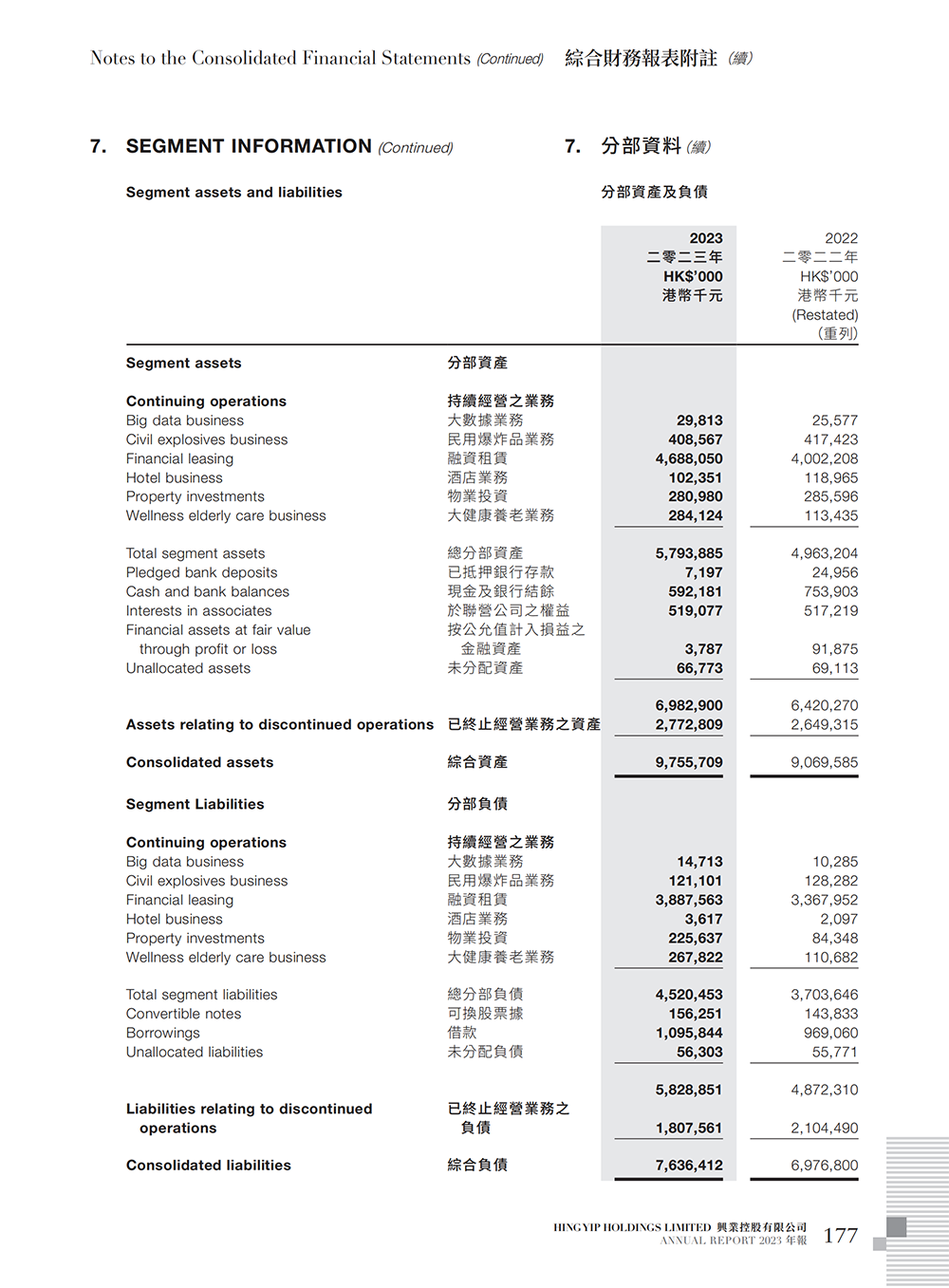 Notes to the Consolidated Financial Statements (Continued) 綜合財務報表附註 (續)

7. SEGMENT INFORMATION (Continued)

7. 分部資料 (續)

Segment assets and liabilities

分部資產及負債

| | | 2023 二零二三年 HK$'000 港幣千元 | 2022 二零二二年 HK$'000 港幣千元 (Restated) (重列) |
|---|---|---|---|
| Segment assets | 分部資產 | | |
| Continuing operations | 持續經營之業務 | | |
| Big data business | 大數據業務 | 29,813 | 25,577 |
| Civil explosives business | 民用爆炸品業務 | 408,567 | 417,423 |
| Financial leasing | 融資租賃 | 4,688,050 | 4,002,208 |
| Hotel business | 酒店業務 | 102,351 | 118,965 |
| Property investments | 物業投資 | 280,980 | 285,596 |
| Wellness elderly care business | 大健康養老業務 | 284,124 | 113,435 |
| Total segment assets | 總分部資產 | 5,793,885 | 4,963,204 |
| Pledged bank deposits | 已抵押銀行存款 | 7,197 | 24,956 |
| Cash and bank balances | 現金及銀行結餘 | 592,181 | 753,903 |
| Interests in associates | 於聯營公司之權益 | 519,077 | 517,219 |
| Financial assets at fair value through profit or loss | 按公允值計入損益之金融資產 | 3,787 | 91,875 |
| Unallocated assets | 未分配資產 | 66,773 | 69,113 |
| | | 6,982,900 | 6,420,270 |
| Assets relating to discontinued operations | 已終止經營業務之資產 | 2,772,809 | 2,649,315 |
| Consolidated assets | 綜合資產 | 9,755,709 | 9,069,585 |
| Segment Liabilities | 分部負債 | | |
| Continuing operations | 持續經營之業務 | | |
| Big data business | 大數據業務 | 14,713 | 10,285 |
| Civil explosives business | 民用爆炸品業務 | 121,101 | 128,282 |
| Financial leasing | 融資租賃 | 3,887,563 | 3,367,952 |
| Hotel business | 酒店業務 | 3,617 | 2,097 |
| Property investments | 物業投資 | 225,637 | 84,348 |
| Wellness elderly care business | 大健康養老業務 | 267,822 | 110,682 |
| Total segment liabilities | 總分部負債 | 4,520,453 | 3,703,646 |
| Convertible notes | 可換股票據 | 156,251 | 143,833 |
| Borrowings | 借款 | 1,095,844 | 969,060 |
| Unallocated liabilities | 未分配負債 | 56,303 | 55,771 |
| | | 5,828,851 | 4,872,310 |
| Liabilities relating to discontinued operations | 已終止經營業務之負債 | 1,807,561 | 2,104,490 |
| Consolidated liabilities | 綜合負債 | 7,636,412 | 6,976,800 |

HING YIP HOLDINGS LIMITED 興業控股有限公司 ANNUAL REPORT 2023 年報 177